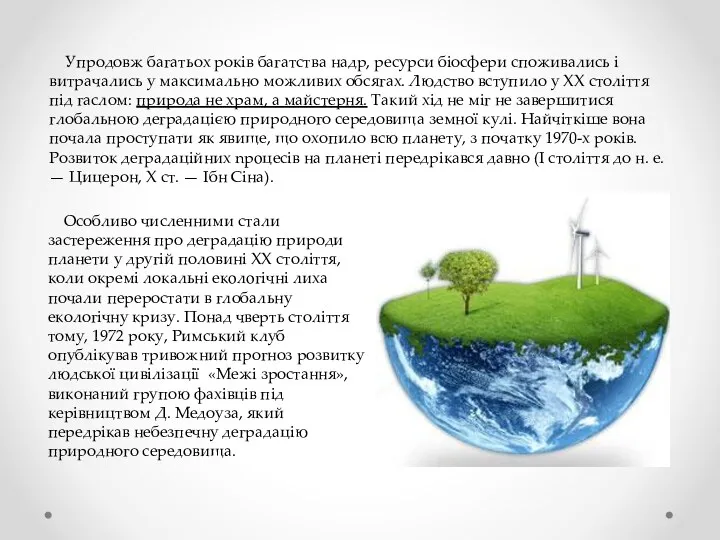 Упродовж багатьох років багатства надр, ресурси біосфери споживались і витрачались у максимально можливих обсягах. Людство вступило у XX століття під гаслом: природа не храм, а майстерня. Такий хід не міг не завершитися глобальною деградацією природного середовища земної кулі. Найчіткіше вона почала проступати як явище, що охопило всю планету, з початку 1970-х років. Розвиток деградаційних процесів на планеті передрікався давно (I століття до н. е. — Цицерон, X ст. — Ібн Сіна).

Особливо численними стали застереження про деградацію природи планети у другій половині XX століття, коли окремі локальні екологічні лиха почали переростати в глобальну екологічну кризу. Понад чверть століття тому, 1972 року, Римський клуб опублікував тривожний прогноз розвитку людської цивілізації «Межі зростання», виконаний групою фахівців під керівництвом Д. Медоуза, який передрікав небезпечну деградацію природного середовища.